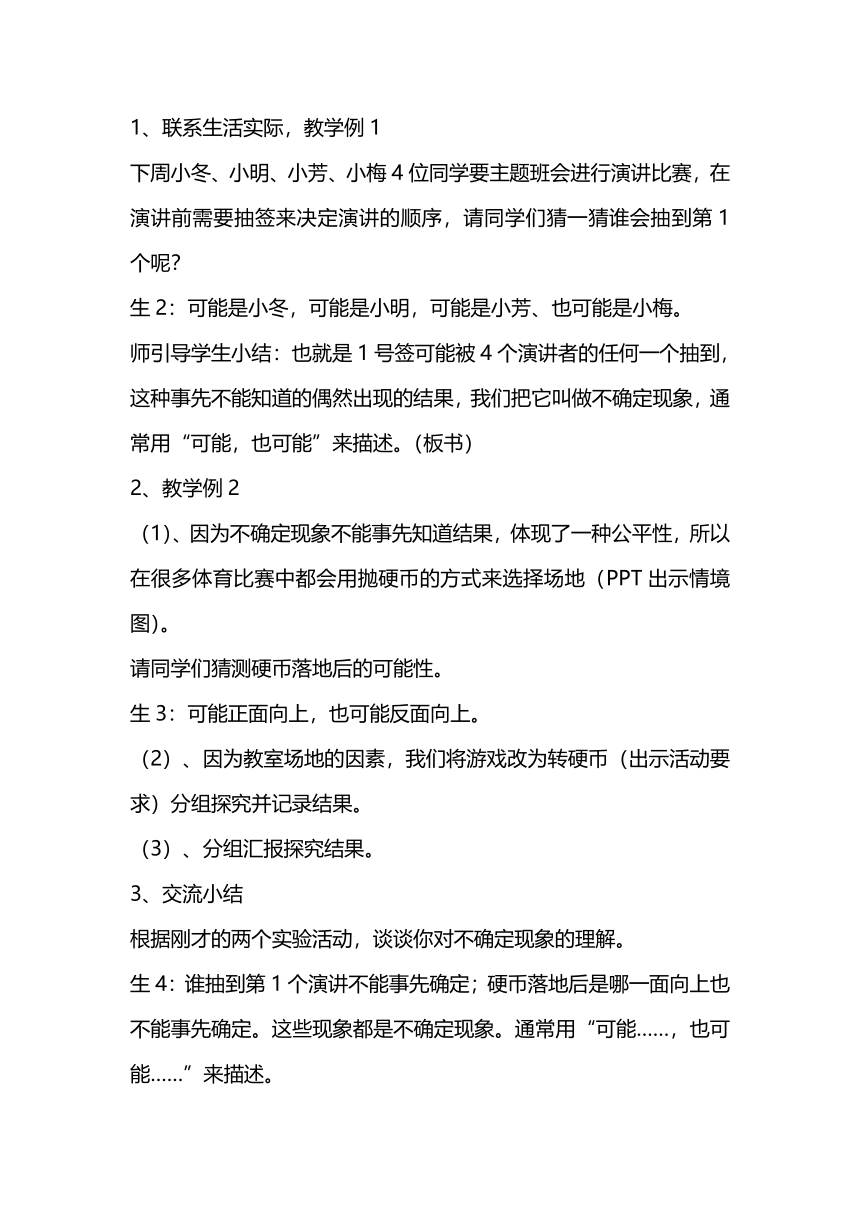 1、联系生活实际，教学例 1

下周小冬、小明、小芳、小梅 4 位同学要主题班会进行演讲比赛，在演讲前需要抽签来决定演讲的顺序，请同学们猜一猜谁会抽到第 1 个呢?

生 2：可能是小冬，可能是小明，可能是小芳、也可能是小梅。

师引导学生小结：也就是 1 号签可能被 4 个演讲者的任何一个抽到，这种事先不能知道的偶然出现的结果，我们把它叫做不确定现象，通常用“可能，也可能”来描述。(板书)

2、教学例 2

（1）、因为不确定现象不能事先知道结果，体现了一种公平性，所以在很多体育比赛中都会用抛硬币的方式来选择场地（PPT 出示情境图）。

请同学们猜测硬币落地后的可能性。

生 3：可能正面向上，也可能反面向上。

（2）、因为教室场地的因素，我们将游戏改为转硬币（出示活动要求）分组探究并记录结果。

（3）、分组汇报探究结果。

3、交流小结

根据刚才的两个实验活动，谈谈你对不确定现象的理解。

生 4：谁抽到第 1 个演讲不能事先确定；硬币落地后是哪一面向上也不能事先确定。这些现象都是不确定现象。通常用“可能……，也可能……”来描述。